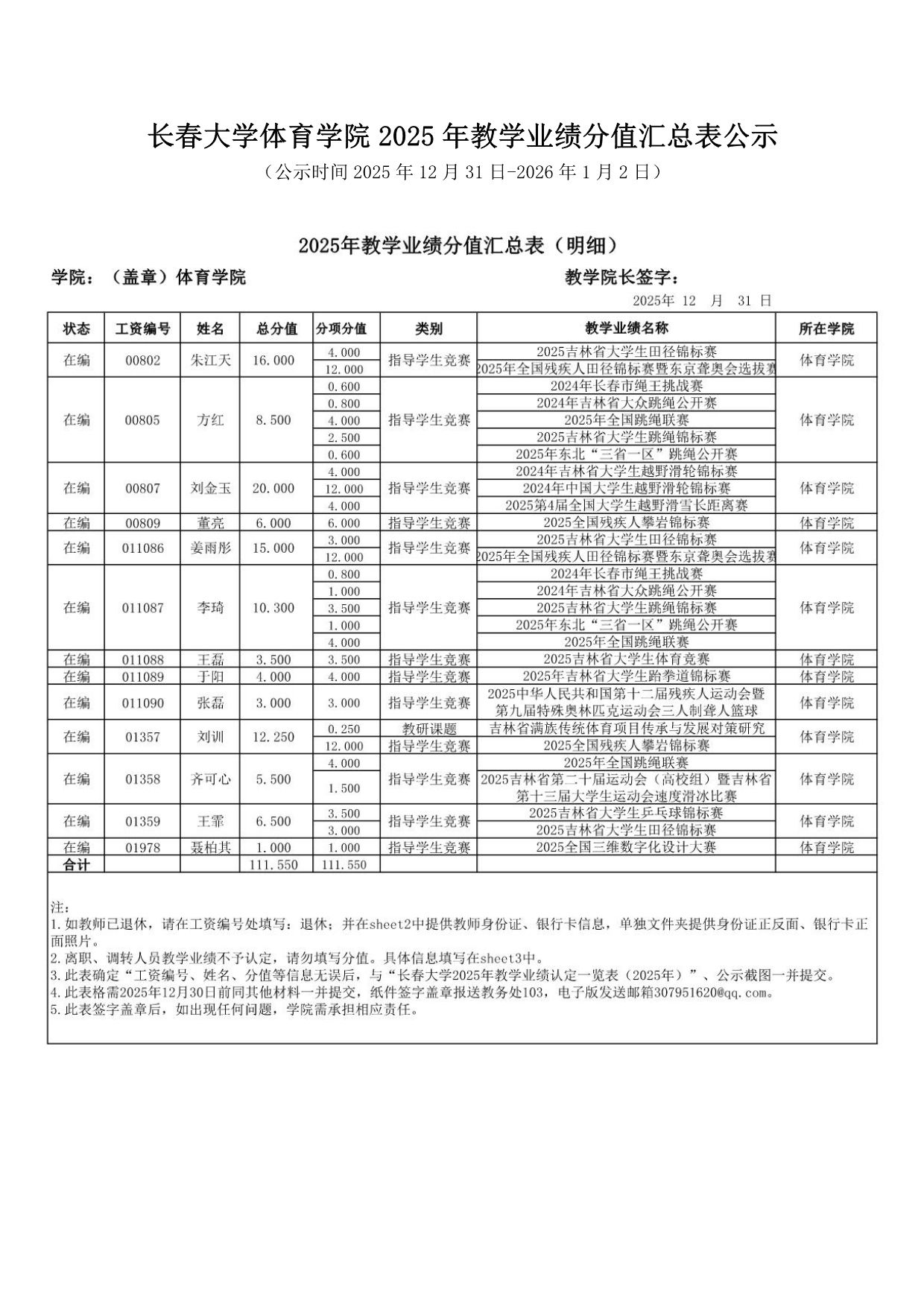 长春大学体育学院 2025 年教学业绩分值汇总表公示

（公示时间 2025 年 12 月 31 日-2026 年 1 月 2 日）

2025年教学业绩分值汇总表（明细）

学院：（盖章）体育学院

教学院长签字：

2025年 12 月 31 日

| 状态 | 工资编号 | 姓名 | 总分值 | 分项分值 | 类别 | 教学业绩名称 | 所在学院 |
|---|---|---|---|---|---|---|---|
| 在编 | 00802 | 朱江天 | 16.000 | 4.000 | 指导学生竞赛 | 2025吉林省大学生田径锦标赛 | 体育学院 |
| | | | | 12.000 | | 2025年全国残疾人田径锦标赛暨东京聋奥会选拔赛 | |
| 在编 | 00805 | 方红 | 8.500 | 0.600 | 指导学生竞赛 | 2024年长春市绳王挑战赛 | 体育学院 |
| | | | | 0.800 | | 2024年吉林省大众跳绳公开赛 | |
| | | | | 4.000 | | 2025年全国跳绳联赛 | |
| | | | | 2.500 | | 2025吉林省大学生跳绳锦标赛 | |
| | | | | 0.600 | | 2025年东北“三省一区”跳绳公开赛 | |
| 在编 | 00807 | 刘金玉 | 20.000 | 4.000 | 指导学生竞赛 | 2024年吉林省大学生越野滑轮锦标赛 | 体育学院 |
| | | | | 12.000 | | 2024年中国大学生越野滑轮锦标赛 | |
| | | | | 4.000 | | 2025第4届全国大学生越野滑雪长距离赛 | |
| 在编 | 00809 | 董亮 | 6.000 | 6.000 | 指导学生竞赛 | 2025全国残疾人攀岩锦标赛 | 体育学院 |
| 在编 | 011086 | 姜雨彤 | 15.000 | 3.000 | 指导学生竞赛 | 2025吉林省大学生田径锦标赛 | 体育学院 |
| | | | | 12.000 | | 2025年全国残疾人田径锦标赛暨东京聋奥会选拔赛 | |
| 在编 | 011087 | 李琦 | 10.300 | 0.800 | 指导学生竞赛 | 2024年长春市绳王挑战赛 | 体育学院 |
| | | | | 1.000 | | 2024年吉林省大众跳绳公开赛 | |
| | | | | 3.500 | | 2025吉林省大学生跳绳锦标赛 | |
| | | | | 1.000 | | 2025年东北“三省一区”跳绳公开赛 | |
| | | | | 4.000 | | 2025年全国跳绳联赛 | |
| 在编 | 011088 | 王磊 | 3.500 | 3.500 | 指导学生竞赛 | 2025吉林省大学生体育竞赛 | 体育学院 |
| 在编 | 011089 | 于阳 | 4.000 | 4.000 | 指导学生竞赛 | 2025年吉林省大学生跆拳道锦标赛 | 体育学院 |
| 在编 | 011090 | 张磊 | 3.000 | 3.000 | 指导学生竞赛 | 2025中华人民共和国第十二届残疾人运动会暨第九届特殊奥林匹克运动会三人制聋人篮球 | 体育学院 |
| 在编 | 01357 | 刘训 | 12.250 | 0.250 | 教研课题 | 吉林省满族传统体育项目传承与发展对策研究 | 体育学院 |
| | | | | 12.000 | 指导学生竞赛 | 2025全国残疾人攀岩锦标赛 | |
| 在编 | 01358 | 齐可心 | 5.500 | 4.000 | 指导学生竞赛 | 2025年全国跳绳联赛 | 体育学院 |
| | | | | 1.500 | | 2025吉林省第二十届运动会（高校组）暨吉林省第十三届大学生运动会速度滑冰比赛 | |
| 在编 | 01359 | 王霏 | 6.500 | 3.500 | 指导学生竞赛 | 2025吉林省大学生乒乓球锦标赛 | 体育学院 |
| | | | | 3.000 | | 2025吉林省大学生田径锦标赛 | |
| 在编 | 01978 | 聂柏其 | 1.000 | 1.000 | 指导学生竞赛 | 2025全国三维数字化设计大赛 | 体育学院 |
| 合计 | | | 111.550 | 111.550 | | | |

注：
1.如教师已退休，请在工资编号处填写：退休；并在sheet2中提供教师身份证、银行卡信息，单独文件夹提供身份证正反面、银行卡正面照片。
2.离职、调转人员教学业绩不予认定，请勿填写分值。具体信息填写在sheet3中。
3.此表确定“工资编号、姓名、分值等信息无误后，与“长春大学2025年教学业绩认定一览表（2025年）”、公示截图一并提交。
4.此表格需2025年12月30日前同其他材料一并提交，纸件签字盖章报送教务处103，电子版发送邮箱307951620@qq.com。
5.此表签字盖章后，如出现任何问题，学院需承担相应责任。